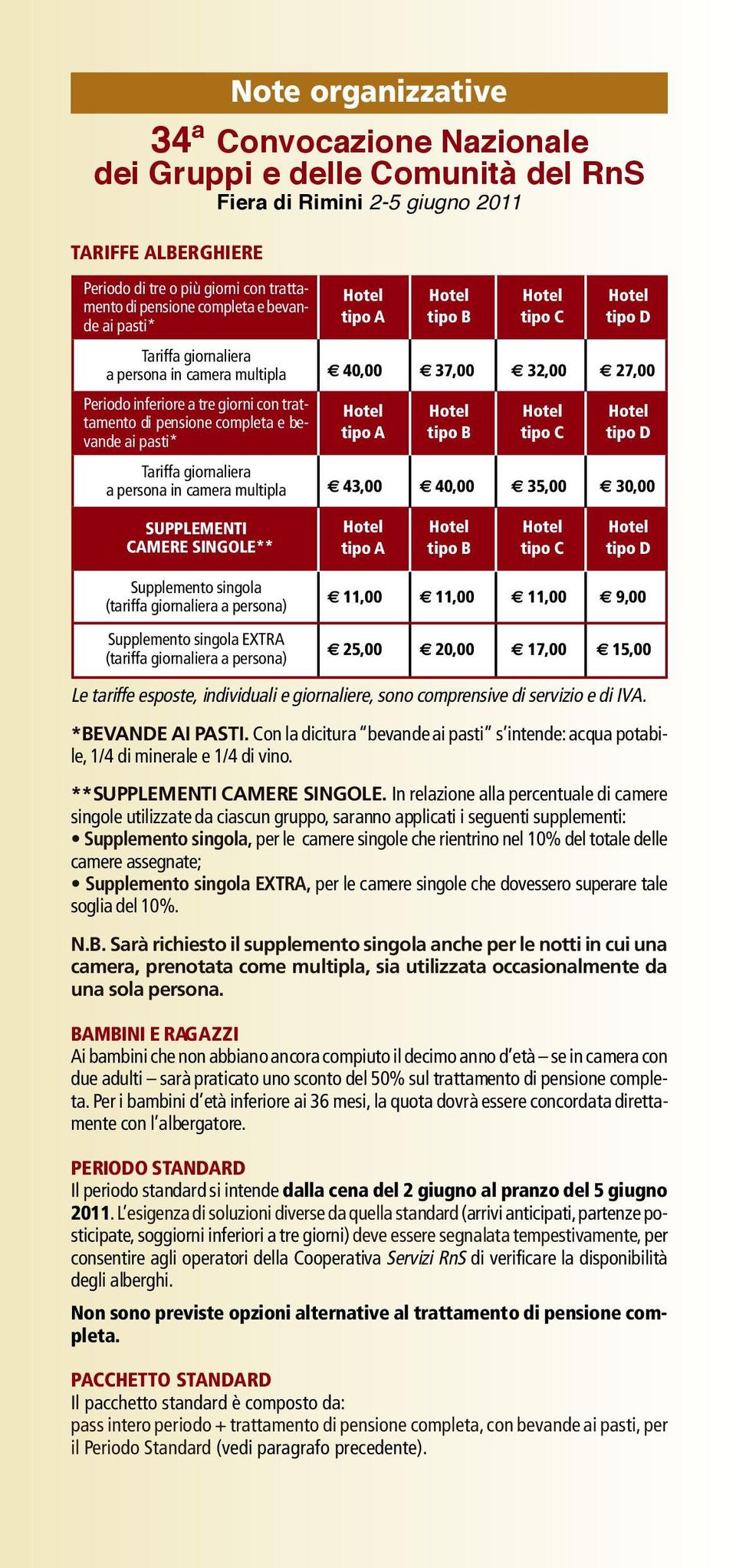 Note organizzative

34ª Convocazione Nazionale dei Gruppi e delle Comunità del RnS

Fiera di Rimini 2-5 giugno 2011

TARIFFE ALBERGHIERE

| Periodo di tre o più giorni con trattamento di pensione completa e bevande ai pasti* | Hotel tipo A | Hotel tipo B | Hotel tipo C | Hotel tipo D |
|---|---|---|---|---|
| Tariffa giornaliera a persona in camera multipla | € 40,00 | € 37,00 | € 32,00 | € 27,00 |
| Periodo inferiore a tre giorni con trattamento di pensione completa e bevande ai pasti* | Hotel tipo A | Hotel tipo B | Hotel tipo C | Hotel tipo D |
| Tariffa giornaliera a persona in camera multipla | € 43,00 | € 40,00 | € 35,00 | € 30,00 |
| SUPPLEMENTI CAMERE SINGOLE** | Hotel tipo A | Hotel tipo B | Hotel tipo C | Hotel tipo D |
| Supplemento singola (tariffa giornaliera a persona) | € 11,00 | € 11,00 | € 11,00 | € 9,00 |
| Supplemento singola EXTRA (tariffa giornaliera a persona) | € 25,00 | € 20,00 | € 17,00 | € 15,00 |

Le tariffe esposte, individuali e giornaliere, sono comprensive di servizio e di IVA.

*BEVANDE AI PASTI. Con la dicitura "bevande ai pasti" s'intende: acqua potabile, 1/4 di minerale e 1/4 di vino.

**SUPPLEMENTI CAMERE SINGOLE. In relazione alla percentuale di camere singole utilizzate da ciascun gruppo, saranno applicati i seguenti supplementi:
• Supplemento singola, per le camere singole che rientrino nel 10% del totale delle camere assegnate;
• Supplemento singola EXTRA, per le camere singole che dovessero superare tale soglia del 10%.

N.B. Sarà richiesto il supplemento singola anche per le notti in cui una camera, prenotata come multipla, sia utilizzata occasionalmente da una sola persona.

BAMBINI E RAGAZZI
Ai bambini che non abbiano ancora compiuto il decimo anno d'età – se in camera con due adulti – sarà praticato uno sconto del 50% sul trattamento di pensione completa. Per i bambini d'età inferiore ai 36 mesi, la quota dovrà essere concordata direttamente con l'albergatore.

PERIODO STANDARD
Il periodo standard si intende dalla cena del 2 giugno al pranzo del 5 giugno 2011. L'esigenza di soluzioni diverse da quella standard (arrivi anticipati, partenze posticipate, soggiorni inferiori a tre giorni) deve essere segnalata tempestivamente, per consentire agli operatori della Cooperativa Servizi RnS di verificare la disponibilità degli alberghi.

Non sono previste opzioni alternative al trattamento di pensione completa.

PACCHETTO STANDARD
Il pacchetto standard è composto da:
pass intero periodo + trattamento di pensione completa, con bevande ai pasti, per il Periodo Standard (vedi paragrafo precedente).